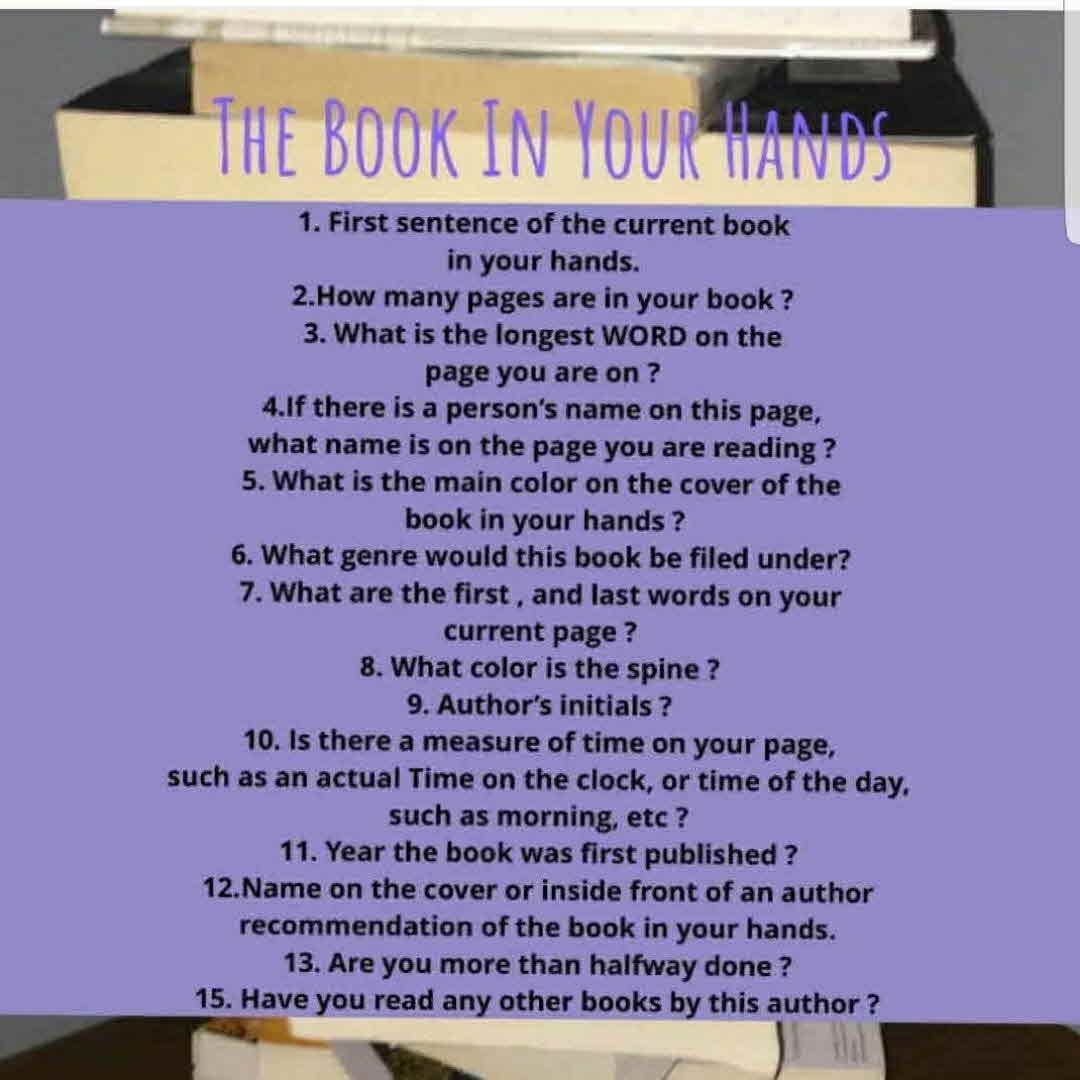 THE BOOK IN YOUR HANDS

1. First sentence of the current book in your hands.
2.How many pages are in your book ?
3. What is the longest WORD on the page you are on ?
4.If there is a person's name on this page, what name is on the page you are reading ?
5. What is the main color on the cover of the book in your hands ?
6. What genre would this book be filed under?
7. What are the first , and last words on your current page ?
8. What color is the spine ?
9. Author's initials ?
10. Is there a measure of time on your page, such as an actual Time on the clock, or time of the day, such as morning, etc ?
11. Year the book was first published ?
12.Name on the cover or inside front of an author recommendation of the book in your hands.
13. Are you more than halfway done ?
15. Have you read any other books by this author ?